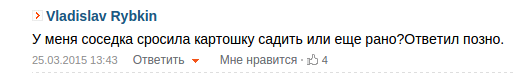 Vladislav Rybkin

У меня соседка сросила картошку садить или еще рано?Ответил позно.

25.03.2015 13:43 Ответить Мне нравится · 4